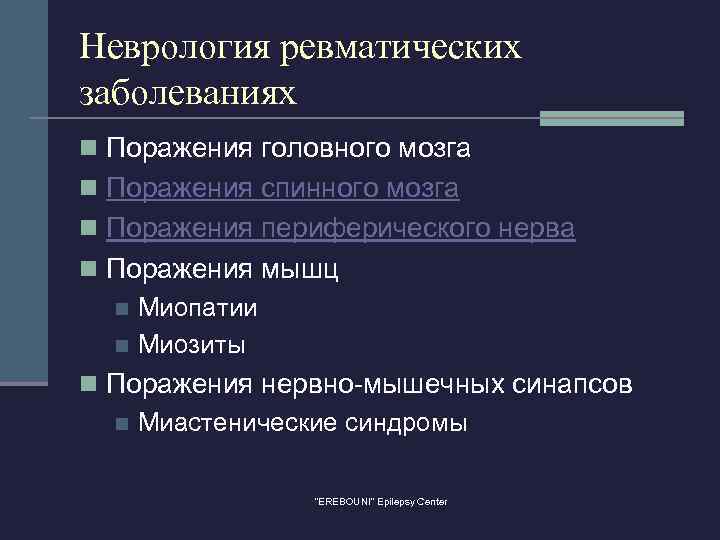 Неврология ревматических заболеваниях

Поражения головного мозга

Поражения спинного мозга

Поражения периферического нерва

Поражения мышц

Миопатии

Миозиты

Поражения нервно-мышечных синапсов

Миастенические синдромы

"EREBOUNI" Epilepsy Center